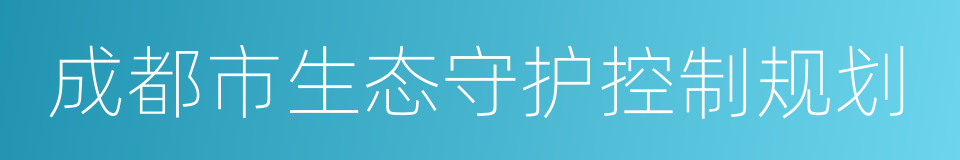 成都市生态守护控制规划